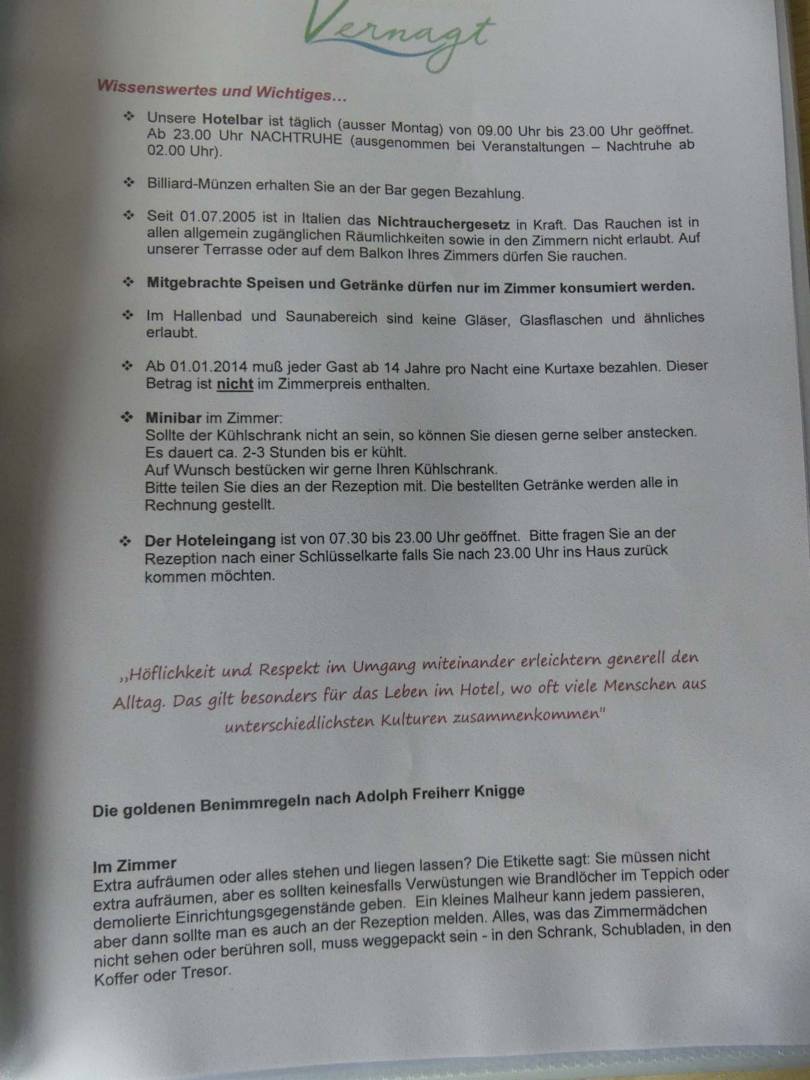 Vernagt

Wissenswertes und Wichtiges…

❖ Unsere Hotelbar ist täglich (ausser Montag) von 09.00 Uhr bis 23.00 Uhr geöffnet. Ab 23.00 Uhr NACHTRUHE (ausgenommen bei Veranstaltungen – Nachtruhe ab 02.00 Uhr).

❖ Billiard-Münzen erhalten Sie an der Bar gegen Bezahlung.

❖ Seit 01.07.2005 ist in Italien das Nichtrauchergesetz in Kraft. Das Rauchen ist in allen allgemein zugänglichen Räumlichkeiten sowie in den Zimmern nicht erlaubt. Auf unserer Terrasse oder auf dem Balkon Ihres Zimmers dürfen Sie rauchen.

❖ Mitgebrachte Speisen und Getränke dürfen nur im Zimmer konsumiert werden.

❖ Im Hallenbad und Saunabereich sind keine Gläser, Glasflaschen und ähnliches erlaubt.

❖ Ab 01.01.2014 muß jeder Gast ab 14 Jahre pro Nacht eine Kurtaxe bezahlen. Dieser Betrag ist nicht im Zimmerpreis enthalten.

❖ Minibar im Zimmer:
Sollte der Kühlschrank nicht an sein, so können Sie diesen gerne selber anstecken.
Es dauert ca. 2-3 Stunden bis er kühlt.
Auf Wunsch bestücken wir gerne Ihren Kühlschrank.
Bitte teilen Sie dies an der Rezeption mit. Die bestellten Getränke werden alle in Rechnung gestellt.

❖ Der Hoteleingang ist von 07.30 bis 23.00 Uhr geöffnet. Bitte fragen Sie an der Rezeption nach einer Schlüsselkarte falls Sie nach 23.00 Uhr ins Haus zurück kommen möchten.

„Höflichkeit und Respekt im Umgang miteinander erleichtern generell den Alltag. Das gilt besonders für das Leben im Hotel, wo oft viele Menschen aus unterschiedlichsten Kulturen zusammenkommen"

Die goldenen Benimmregeln nach Adolph Freiherr Knigge

Im Zimmer
Extra aufräumen oder alles stehen und liegen lassen? Die Etikette sagt: Sie müssen nicht extra aufräumen, aber es sollten keinesfalls Verwüstungen wie Brandlöcher im Teppich oder demolierte Einrichtungsgegenstände geben. Ein kleines Malheur kann jedem passieren, aber dann sollte man es auch an der Rezeption melden. Alles, was das Zimmermädchen nicht sehen oder berühren soll, muss weggepackt sein - in den Schrank, Schubladen, in den Koffer oder Tresor.